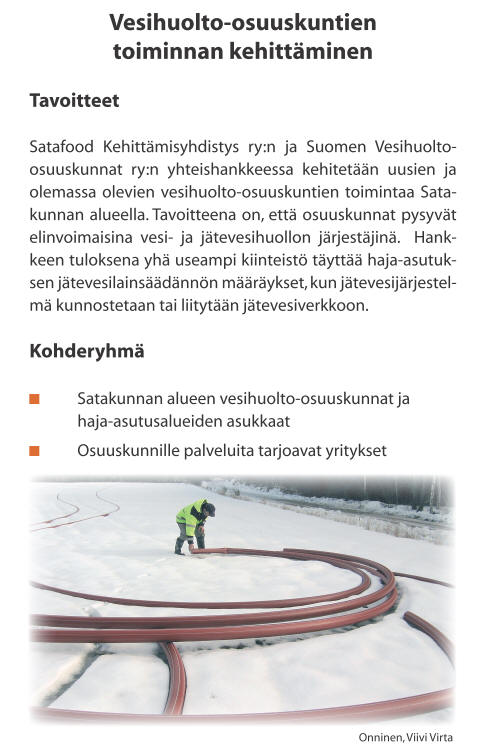 Vesihuolto-osuuskuntien toiminnan kehittäminen

Tavoitteet

Satafood Kehittämisyhdistys ry:n ja Suomen Vesihuolto-osuuskunnat ry:n yhteishankkeessa kehitetään uusien ja olemassa olevien vesihuolto-osuuskuntien toimintaa Satakunnan alueella. Tavoitteena on, että osuuskunnat pysyvät elinvoimaisina vesi- ja jätevesihuollon järjestäjinä. Hankkeen tuloksena yhä useampi kiinteistö täyttää haja-asutuksen jätevesilainsäädännön määräykset, kun jätevesijärjestelmä kunnostetaan tai liitytään jätevesiverkkoon.

Kohderyhmä

Satakunnan alueen vesihuolto-osuuskunnat ja haja-asutusalueiden asukkaat

Osuuskunnille palveluita tarjoavat yritykset

Onninen, Viivi Virta